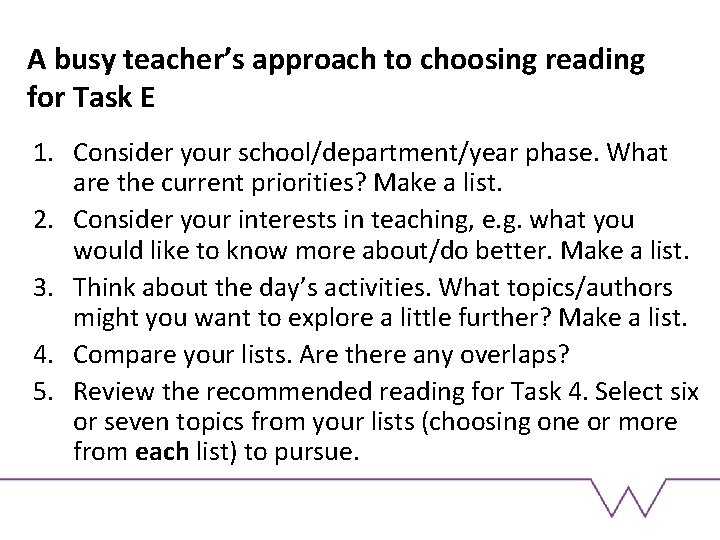 A busy teacher's approach to choosing reading for Task E

1. Consider your school/department/year phase. What are the current priorities? Make a list.
2. Consider your interests in teaching, e.g. what you would like to know more about/do better. Make a list.
3. Think about the day's activities. What topics/authors might you want to explore a little further? Make a list.
4. Compare your lists. Are there any overlaps?
5. Review the recommended reading for Task 4. Select six or seven topics from your lists (choosing one or more from each list) to pursue.